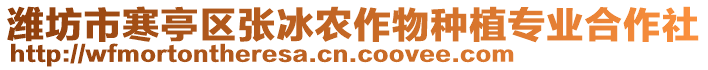 潍坊市寒亭区张冰农作物种植专业合作社
http://wfmortontheresa.cn.coovee.com